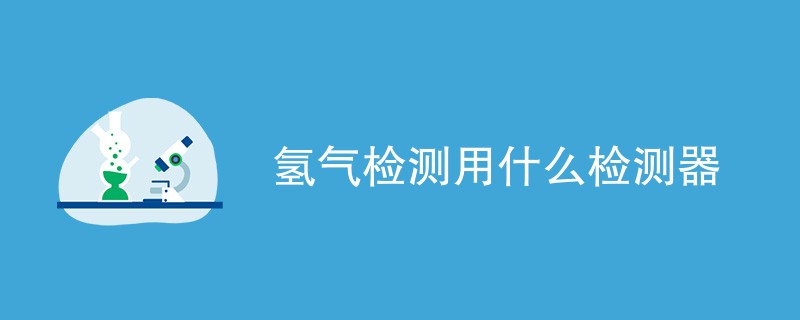 氢气检测用什么检测器